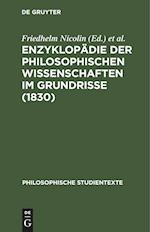 DE GRUYTER

Friedhelm Nicolin (Ed.) et al.

ENZYKLOPÄDIE DER PHILOSOPHISCHEN WISSENSCHAFTEN IM GRUNDRISSE (1830)

PHILOSOPHISCHE STUDIENTEXTE

DE G